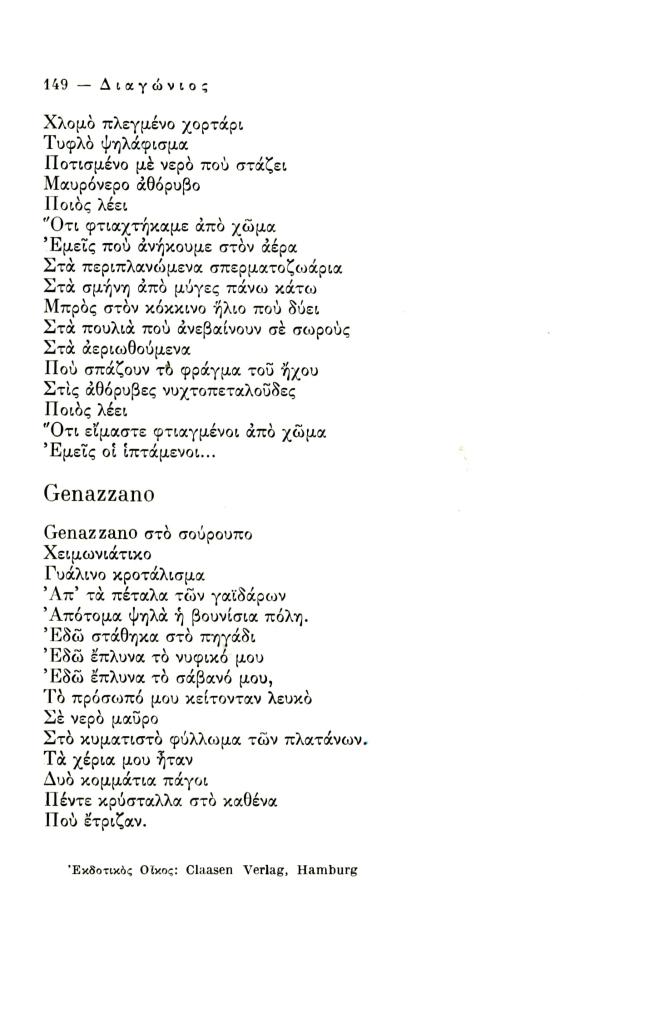 149 — Διαγώνιος

Χλομὸ πλεγμένο χορτάρι
Τυφλὸ ψηλάφισμα
Ποτισμένο μὲ νερὸ ποὺ στάζει
Μαυρόνερο ἀθόρυβο
Ποιὸς λέει
Ὅτι φτιαχτήκαμε ἀπὸ χῶμα
Ἐμεῖς ποὺ ἀνήκουμε στὸν ἀέρα
Στὰ περιπλανώμενα σπερματοζωάρια
Στὰ σμήνη ἀπὸ μύγες πάνω κάτω
Μπρὸς στὸν κόκκινο ἥλιο ποὺ δύει
Στὰ πουλιὰ ποὺ ἀνεβαίνουν σὲ σωρούς
Στὰ ἀεριωθούμενα
Ποὺ σπάζουν τὸ φράγμα τοῦ ἤχου
Στὶς ἀθόρυβες νυχτοπεταλοῦδες
Ποιὸς λέει
Ὅτι εἴμαστε φτιαγμένοι ἀπὸ χῶμα
Ἐμεῖς οἱ ἱπτάμενοι...

Genazzano

Genazzano στὸ σούρουπο
Χειμωνιάτικο
Γυάλινο κροτάλισμα
Ἀπ' τὰ πέταλα τῶν γαϊδάρων
Ἀπότομα ψηλὰ ἡ βουνίσια πόλη.
Ἐδῶ στάθηκα στὸ πηγάδι
Ἐδῶ ἔπλυνα τὸ νυφικό μου
Ἐδῶ ἔπλυνα τὸ σάβανό μου,
Τὸ πρόσωπό μου κείτονταν λευκὸ
Σὲ νερὸ μαῦρο
Στὸ κυματιστὸ φύλλωμα τῶν πλατάνων.
Τὰ χέρια μου ἦταν
Δυὸ κομμάτια πάγοι
Πέντε κρύσταλλα στὸ καθένα
Ποὺ ἔτριζαν.

Ἐκδοτικὸς Οἶκος: Claasen Verlag, Hamburg